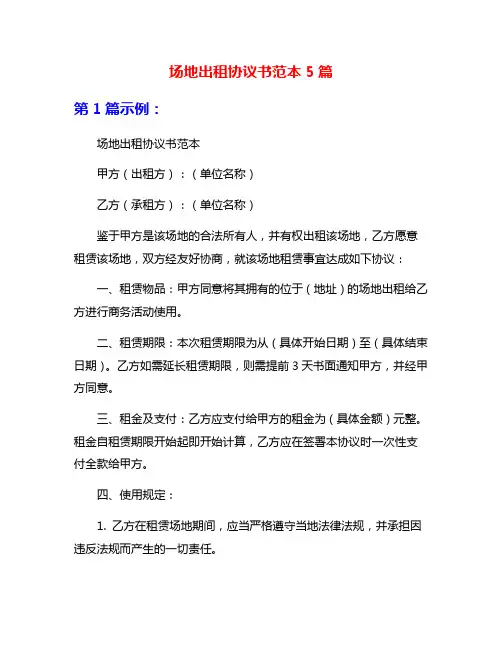 场地出租协议书范本 5 篇

第 1 篇示例：

场地出租协议书范本

甲方（出租方）：（单位名称）

乙方（承租方）：（单位名称）

鉴于甲方是该场地的合法所有人，并有权出租该场地，乙方愿意租赁该场地，双方经友好协商，就该场地租赁事宜达成如下协议：

一、租赁物品：甲方同意将其拥有的位于（地址）的场地出租给乙方进行商务活动使用。

二、租赁期限：本次租赁期限为从（具体开始日期）至（具体结束日期）。乙方如需延长租赁期限，则需提前 3 天书面通知甲方，并经甲方同意。

三、租金及支付：乙方应支付给甲方的租金为（具体金额）元整。租金自租赁期限开始起即开始计算，乙方应在签署本协议时一次性支付全款给甲方。

四、使用规定：

1. 乙方在租赁场地期间，应当严格遵守当地法律法规，并承担因违反法规而产生的一切责任。